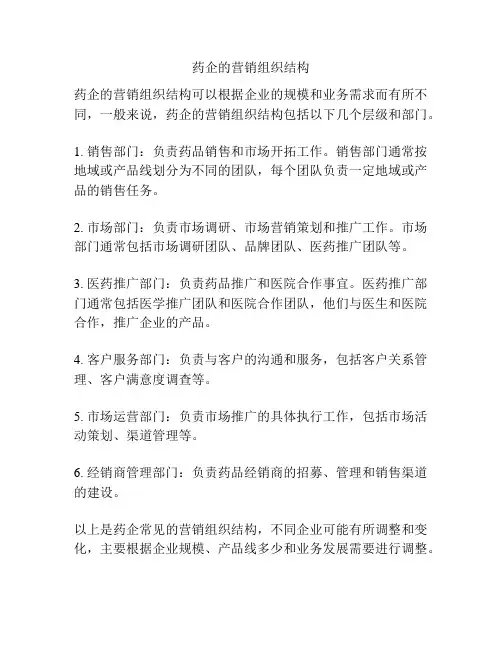 药企的营销组织结构

药企的营销组织结构可以根据企业的规模和业务需求而有所不同，一般来说，药企的营销组织结构包括以下几个层级和部门。

1. 销售部门：负责药品销售和市场开拓工作。销售部门通常按地域或产品线划分为不同的团队，每个团队负责一定地域或产品的销售任务。

2. 市场部门：负责市场调研、市场营销策划和推广工作。市场部门通常包括市场调研团队、品牌团队、医药推广团队等。

3. 医药推广部门：负责药品推广和医院合作事宜。医药推广部门通常包括医学推广团队和医院合作团队，他们与医生和医院合作，推广企业的产品。

4. 客户服务部门：负责与客户的沟通和服务，包括客户关系管理、客户满意度调查等。

5. 市场运营部门：负责市场推广的具体执行工作，包括市场活动策划、渠道管理等。

6. 经销商管理部门：负责药品经销商的招募、管理和销售渠道的建设。

以上是药企常见的营销组织结构，不同企业可能有所调整和变化，主要根据企业规模、产品线多少和业务发展需要进行调整。